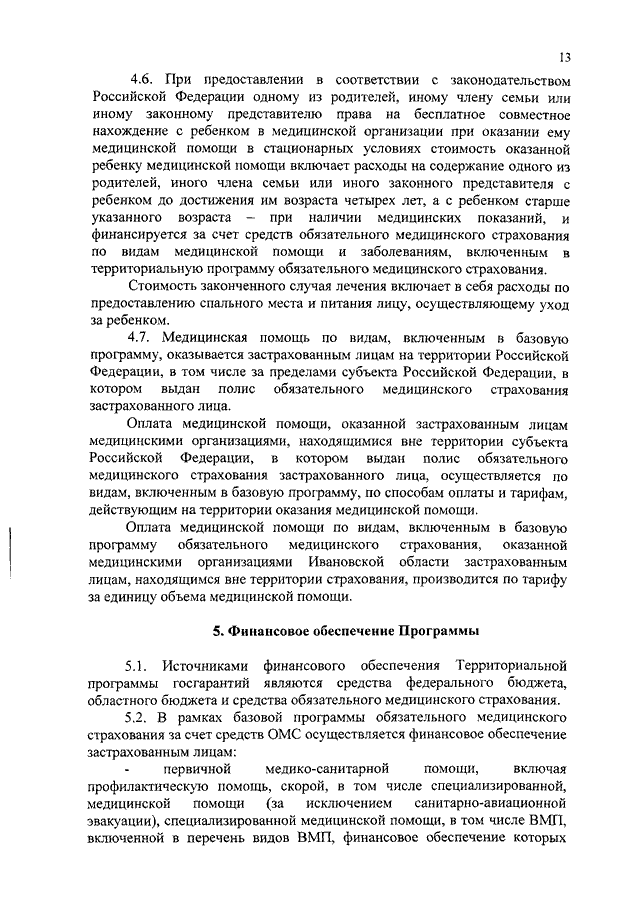 13

4.6. При предоставлении в соответствии с законодательством Российской Федерации одному из родителей, иному члену семьи или иному законному представителю права на бесплатное совместное нахождение с ребенком в медицинской организации при оказании ему медицинской помощи в стационарных условиях стоимость оказанной ребенку медицинской помощи включает расходы на содержание одного из родителей, иного члена семьи или иного законного представителя с ребенком до достижения им возраста четырех лет, а с ребенком старше указанного возраста – при наличии медицинских показаний, и финансируется за счет средств обязательного медицинского страхования по видам медицинской помощи и заболеваниям, включенным в территориальную программу обязательного медицинского страхования.

Стоимость законченного случая лечения включает в себя расходы по предоставлению спального места и питания лицу, осуществляющему уход за ребенком.

4.7. Медицинская помощь по видам, включенным в базовую программу, оказывается застрахованным лицам на территории Российской Федерации, в том числе за пределами субъекта Российской Федерации, в котором выдан полис обязательного медицинского страхования застрахованного лица.

Оплата медицинской помощи, оказанной застрахованным лицам медицинскими организациями, находящимися вне территории субъекта Российской Федерации, в котором выдан полис обязательного медицинского страхования застрахованного лица, осуществляется по видам, включенным в базовую программу, по способам оплаты и тарифам, действующим на территории оказания медицинской помощи.

Оплата медицинской помощи по видам, включенным в базовую программу обязательного медицинского страхования, оказанной медицинскими организациями Ивановской области застрахованным лицам, находящимся вне территории страхования, производится по тарифу за единицу объема медицинской помощи.

5. Финансовое обеспечение Программы

5.1. Источниками финансового обеспечения Территориальной программы госгарантий являются средства федерального бюджета, областного бюджета и средства обязательного медицинского страхования.

5.2. В рамках базовой программы обязательного медицинского страхования за счет средств ОМС осуществляется финансовое обеспечение застрахованным лицам:

- первичной медико-санитарной помощи, включая профилактическую помощь, скорой, в том числе специализированной, медицинской помощи (за исключением санитарно-авиационной эвакуации), специализированной медицинской помощи, в том числе ВМП, включенной в перечень видов ВМП, финансовое обеспечение которых